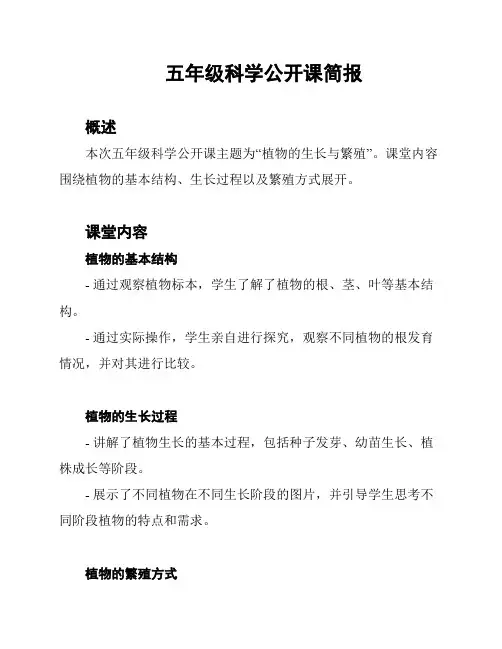 五年级科学公开课简报

概述

本次五年级科学公开课主题为“植物的生长与繁殖”。课堂内容围绕植物的基本结构、生长过程以及繁殖方式展开。

课堂内容

植物的基本结构

- 通过观察植物标本，学生了解了植物的根、茎、叶等基本结构。

- 通过实际操作，学生亲自进行探究，观察不同植物的根发育情况，并对其进行比较。

植物的生长过程

- 讲解了植物生长的基本过程，包括种子发芽、幼苗生长、植株成长等阶段。

- 展示了不同植物在不同生长阶段的图片，并引导学生思考不同阶段植物的特点和需求。

植物的繁殖方式